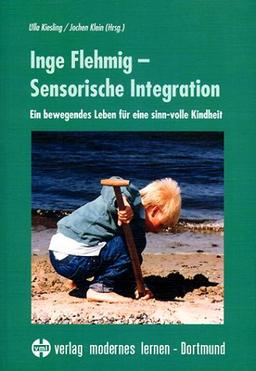 Ulla Kiesling / Jochen Klein (Hrsg.)

Inge Flehmig – Sensorische Integration

Ein bewegendes Leben für eine sinn-volle Kindheit

vml verlag modernes lernen - Dortmund